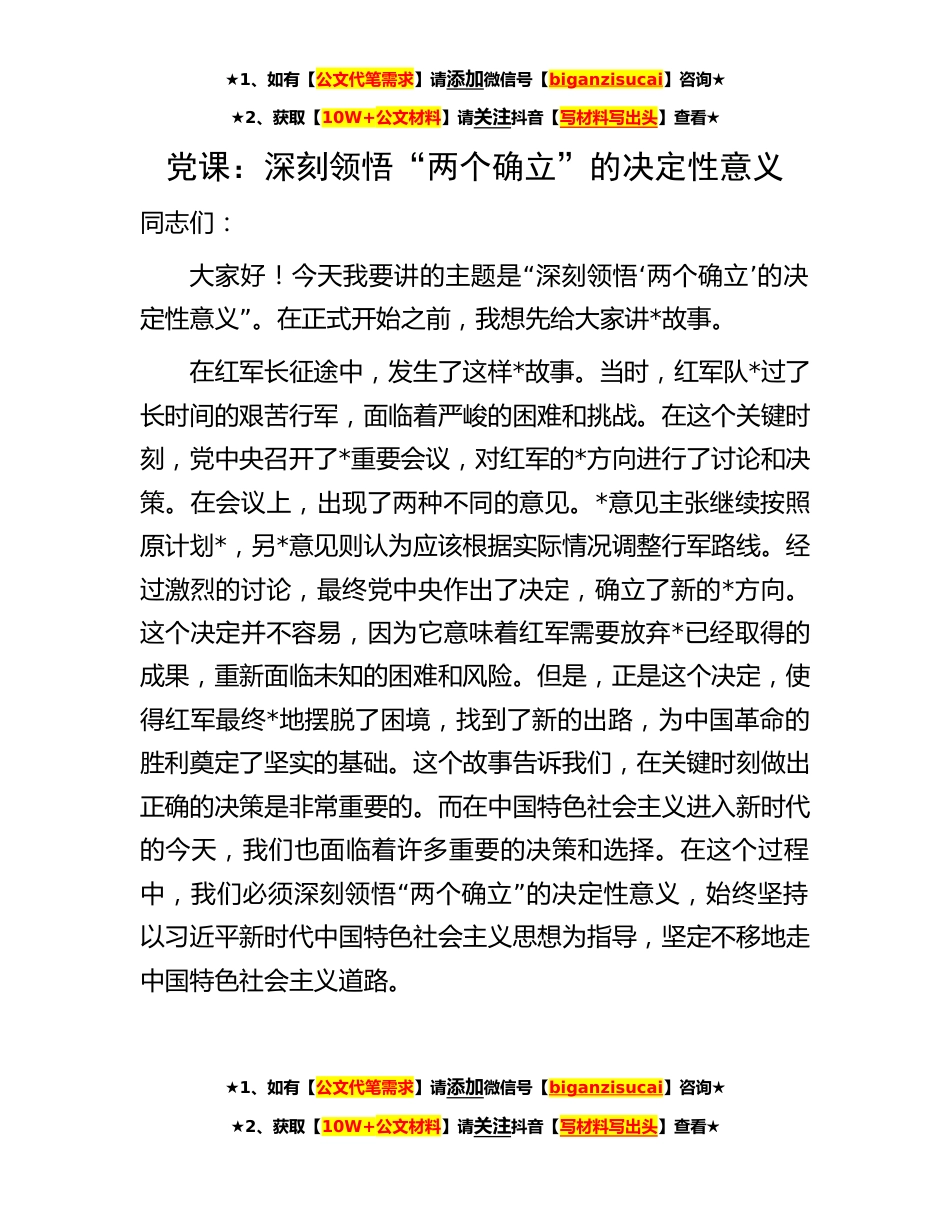 ★1、如有【公文代笔需求】请添加微信号【biganzisucai】咨询★

★2、获取【10W+公文材料】请关注抖音【写材料写出头】查看★

党课：深刻领悟“两个确立”的决定性意义

同志们：

大家好！今天我要讲的主题是“深刻领悟‘两个确立’的决定性意义”。在正式开始之前，我想先给大家讲*故事。

在红军长征途中，发生了这样*故事。当时，红军队*过了长时间的艰苦行军，面临着严峻的困难和挑战。在这个关键时刻，党中央召开了*重要会议，对红军的*方向进行了讨论和决策。在会议上，出现了两种不同的意见。*意见主张继续按照原计划*，另*意见则认为应该根据实际情况调整行军路线。经过激烈的讨论，最终党中央作出了决定，确立了新的*方向。这个决定并不容易，因为它意味着红军需要放弃*已经取得的成果，重新面临未知的困难和风险。但是，正是这个决定，使得红军最终*地摆脱了困境，找到了新的出路，为中国革命的胜利奠定了坚实的基础。这个故事告诉我们，在关键时刻做出正确的决策是非常重要的。而在中国特色社会主义进入新时代的今天，我们也面临着许多重要的决策和选择。在这个过程中，我们必须深刻领悟“两个确立”的决定性意义，始终坚持以习近平新时代中国特色社会主义思想为指导，坚定不移地走中国特色社会主义道路。

★1、如有【公文代笔需求】请添加微信号【biganzisucai】咨询★

★2、获取【10W+公文材料】请关注抖音【写材料写出头】查看★